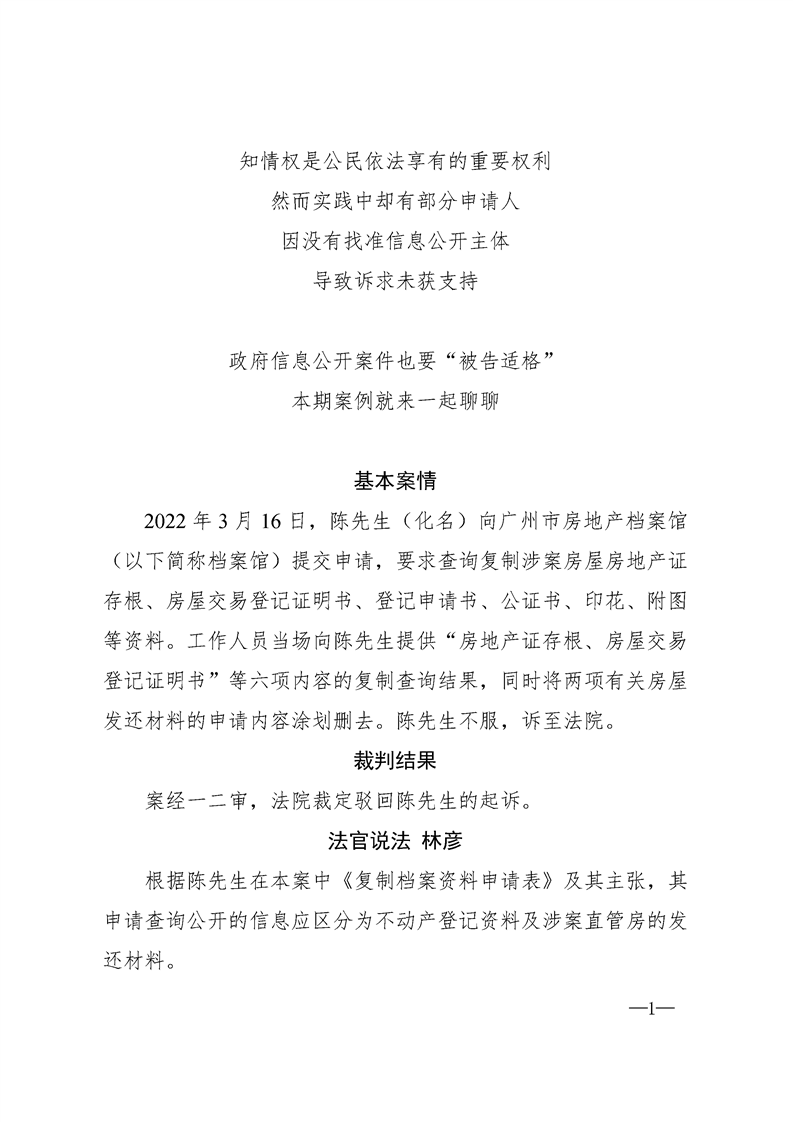 知情权是公民依法享有的重要权利
然而实践中却有部分申请人
因没有找准信息公开主体
导致诉求未获支持

政府信息公开案件也要“被告适格”
本期案例就来一起聊聊

基本案情

2022 年 3 月 16 日，陈先生（化名）向广州市房地产档案馆（以下简称档案馆）提交申请，要求查询复制涉案房屋房地产证存根、房屋交易登记证明书、登记申请书、公证书、印花、附图等资料。工作人员当场向陈先生提供“房地产证存根、房屋交易登记证明书”等六项内容的复制查询结果，同时将两项有关房屋发还材料的申请内容涂划删去。陈先生不服，诉至法院。

裁判结果

案经一二审，法院裁定驳回陈先生的起诉。

法官说法 林彦

根据陈先生在本案中《复制档案资料申请表》及其主张，其申请查询公开的信息应区分为不动产登记资料及涉案直管房的发还材料。

—1—